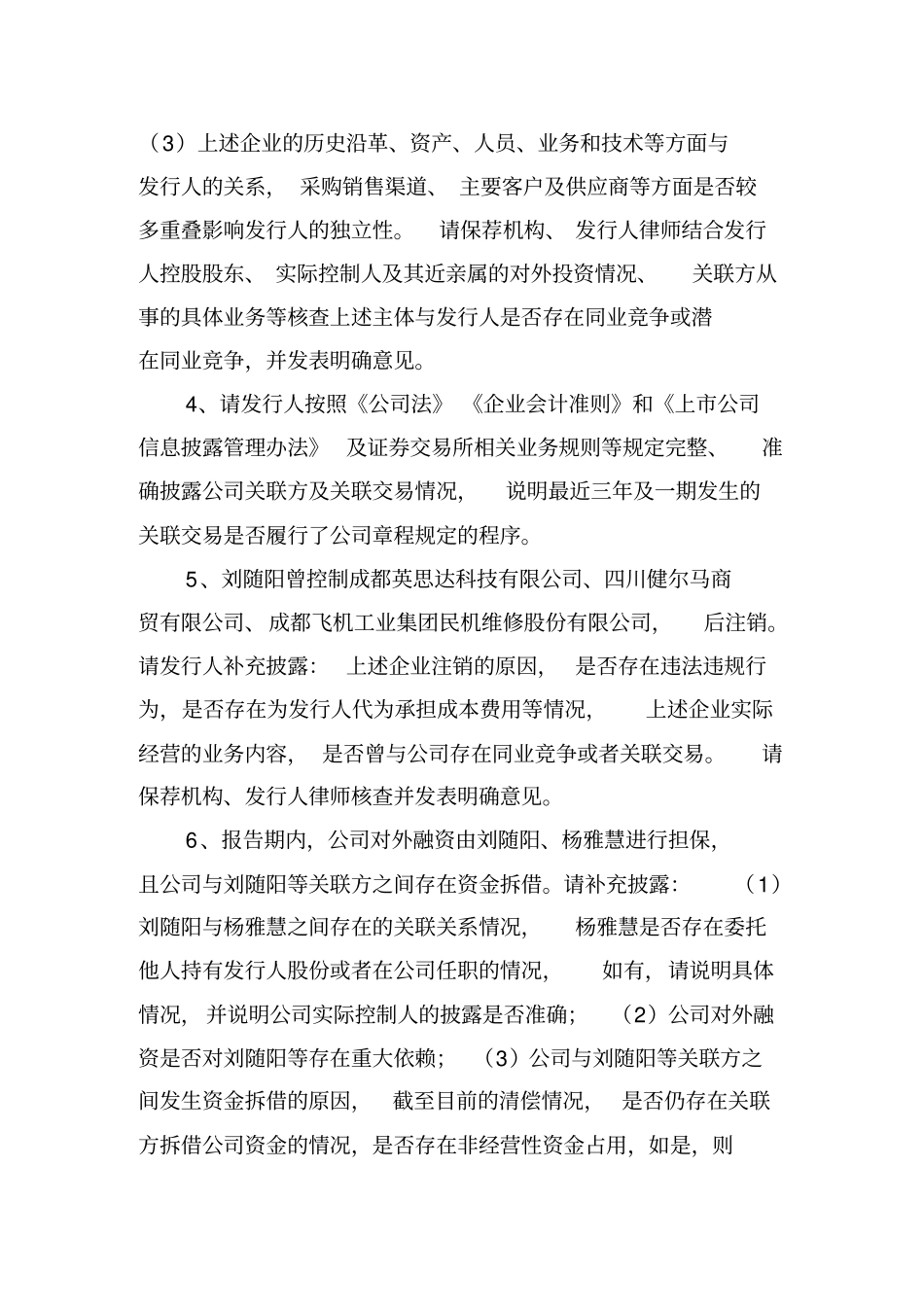 （3）上述企业的历史沿革、资产、人员、业务和技术等方面与发行人的关系，采购销售渠道、主要客户及供应商等方面是否较多重叠影响发行人的独立性。请保荐机构、发行人律师结合发行人控股股东、实际控制人及其近亲属的对外投资情况、关联方从事的具体业务等核查上述主体与发行人是否存在同业竞争或潜在同业竞争，并发表明确意见。

4、请发行人按照《公司法》《企业会计准则》和《上市公司信息披露管理办法》及证券交易所相关业务规则等规定完整、准确披露公司关联方及关联交易情况，说明最近三年及一期发生的关联交易是否履行了公司章程规定的程序。

5、刘随阳曾控制成都英思达科技有限公司、四川健尔马商贸有限公司、成都飞机工业集团民机维修股份有限公司，后注销。请发行人补充披露：上述企业注销的原因，是否存在违法违规行为，是否存在为发行人代为承担成本费用等情况，上述企业实际经营的业务内容，是否曾与公司存在同业竞争或者关联交易。请保荐机构、发行人律师核查并发表明确意见。

6、报告期内，公司对外融资由刘随阳、杨雅慧进行担保，且公司与刘随阳等关联方之间存在资金拆借。请补充披露：（1）刘随阳与杨雅慧之间存在的关联关系情况，杨雅慧是否存在委托他人持有发行人股份或者在公司任职的情况，如有，请说明具体情况，并说明公司实际控制人的披露是否准确；（2）公司对外融资是否对刘随阳等存在重大依赖；（3）公司与刘随阳等关联方之间发生资金拆借的原因，截至目前的清偿情况，是否仍存在关联方拆借公司资金的情况，是否存在非经营性资金占用，如是，则